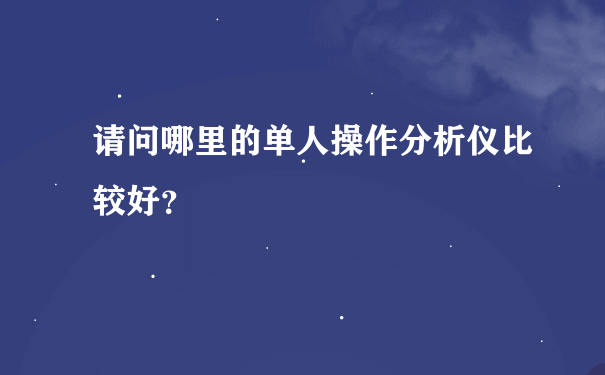 请问哪里的单人操作分析仪比较好?